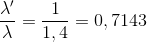 $\frac{\lambda'}{\lambda} = \frac{1}{1,4} = 0,7143$